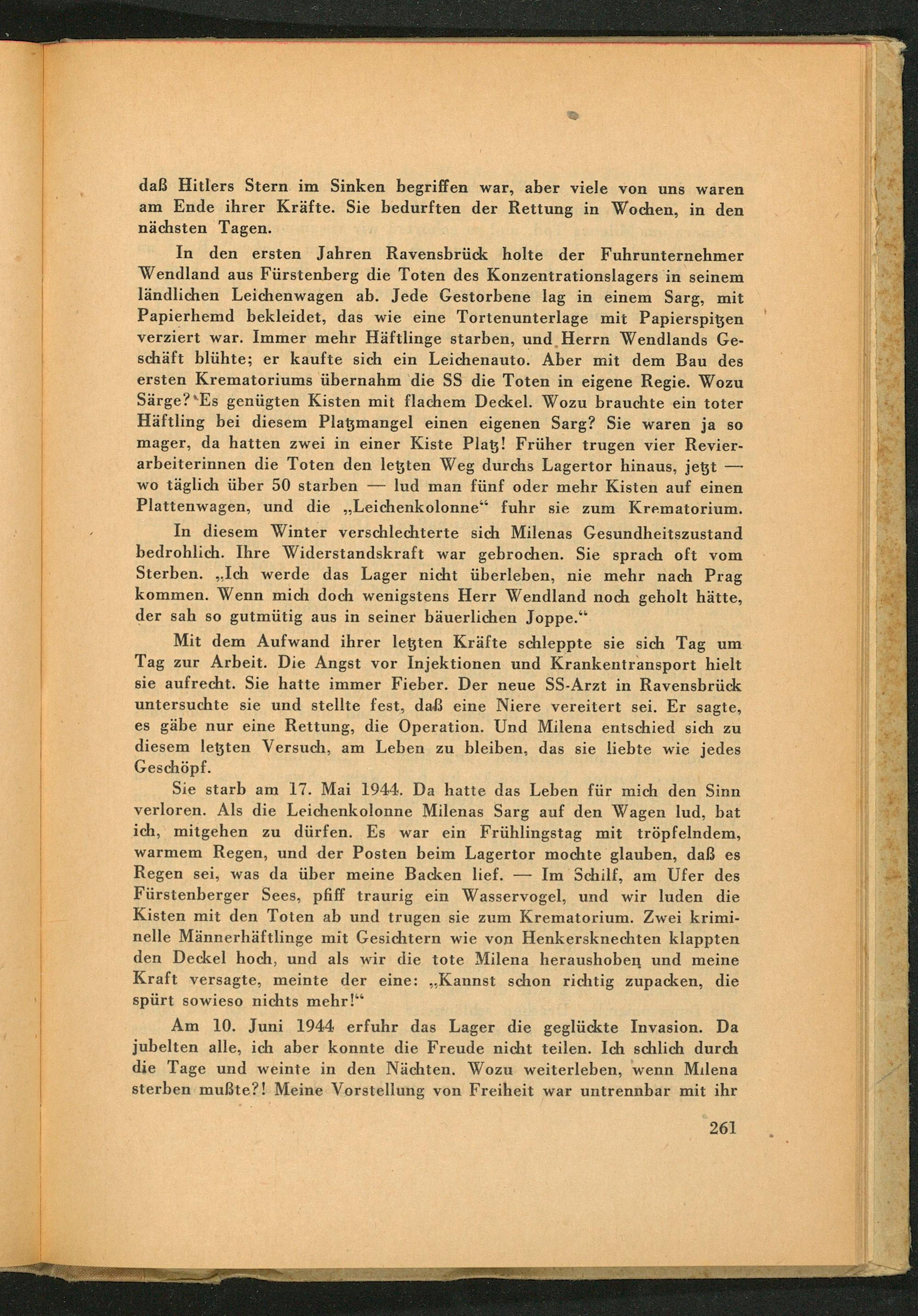 daß Hitlers Stern im Sinken begriffen war, aber viele von uns waren am Ende ihrer Kräfte. Sie bedurften der Rettung in Wochen, in den nächsten Tagen.

In den ersten Jahren Ravensbrück holte der Fuhrunternehmer Wendland aus Fürstenberg die Toten des Konzentrationslagers in seinem ländlichen Leichenwagen ab. Jede Gestorbene lag in einem Sarg, mit Papierhemd bekleidet, das wie eine Tortenunterlage mit Papierspitzen verziert war. Immer mehr Häftlinge starben, und Herrn Wendlands Geschäft blühte; er kaufte sich ein Leichenauto. Aber mit dem Bau des ersten Krematoriums übernahm die SS die Toten in eigene Regie. Wozu Särge? Es genügten Kisten mit flachem Deckel. Wozu brauchte ein toter Häftling bei diesem Platzmangel einen eigenen Sarg? Sie waren ja so mager, da hatten zwei in einer Kiste Platz! Früher trugen vier Revierarbeiterinnen die Toten den letzten Weg durchs Lagertor hinaus, jetzt — wo täglich über 50 starben — lud man fünf oder mehr Kisten auf einen Plattenwagen, und die „Leichenkolonne“ fuhr sie zum Krematorium.

In diesem Winter verschlechterte sich Milenas Gesundheitszustand bedrohlich. Ihre Widerstandskraft war gebrochen. Sie sprach oft vom Sterben. „Ich werde das Lager nicht überleben, nie mehr nach Prag kommen. Wenn mich doch wenigstens Herr Wendland noch geholt hätte, der sah so gutmütig aus in seiner bäuerlichen Joppe.“

Mit dem Aufwand ihrer letzten Kräfte schleppte sie sich Tag um Tag zur Arbeit. Die Angst vor Injektionen und Krankentransport hielt sie aufrecht. Sie hatte immer Fieber. Der neue SS-Arzt in Ravensbrück untersuchte sie und stellte fest, daß eine Niere vereitert sei. Er sagte, es gäbe nur eine Rettung, die Operation. Und Milena entschied sich zu diesem letzten Versuch, am Leben zu bleiben, das sie liebte wie jedes Geschöpf.

Sie starb am 17. Mai 1944. Da hatte das Leben für mich den Sinn verloren. Als die Leichenkolonne Milenas Sarg auf den Wagen lud, bat ich, mitgehen zu dürfen. Es war ein Frühlingstag mit tröpfelndem, warmem Regen, und der Posten beim Lagertor mochte glauben, daß es Regen sei, was da über meine Backen lief. — Im Schilf, am Ufer des Fürstenberger Sees, pfiff traurig ein Wasservogel, und wir luden die Kisten mit den Toten ab und trugen sie zum Krematorium. Zwei kriminelle Männerhäftlinge mit Gesichtern wie von Henkersknechten klappten den Deckel hoch, und als wir die tote Milena heraushoben und meine Kraft versagte, meinte der eine: „Kannst schon richtig zupacken, die spürt sowieso nichts mehr!“

Am 10. Juni 1944 erfuhr das Lager die geglückte Invasion. Da jubelten alle, ich aber konnte die Freude nicht teilen. Ich schlich durch die Tage und weinte in den Nächten. Wozu weiterleben, wenn Milena sterben mußte?! Meine Vorstellung von Freiheit war untrennbar mit ihr

261